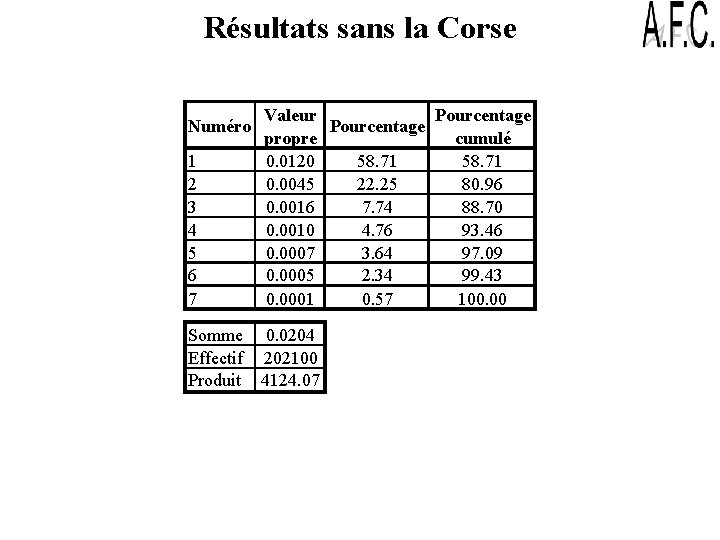 Résultats sans la Corse

A.F.C.

| Numéro | Valeur propre | Pourcentage | Pourcentage cumulé |
|---|---|---|---|
| 1 | 0.0120 | 58.71 | 58.71 |
| 2 | 0.0045 | 22.25 | 80.96 |
| 3 | 0.0016 | 7.74 | 88.70 |
| 4 | 0.0010 | 4.76 | 93.46 |
| 5 | 0.0007 | 3.64 | 97.09 |
| 6 | 0.0005 | 2.34 | 99.43 |
| 7 | 0.0001 | 0.57 | 100.00 |

| Somme | 0.0204 |
|---|---|
| Effectif | 202100 |
| Produit | 4124.07 |